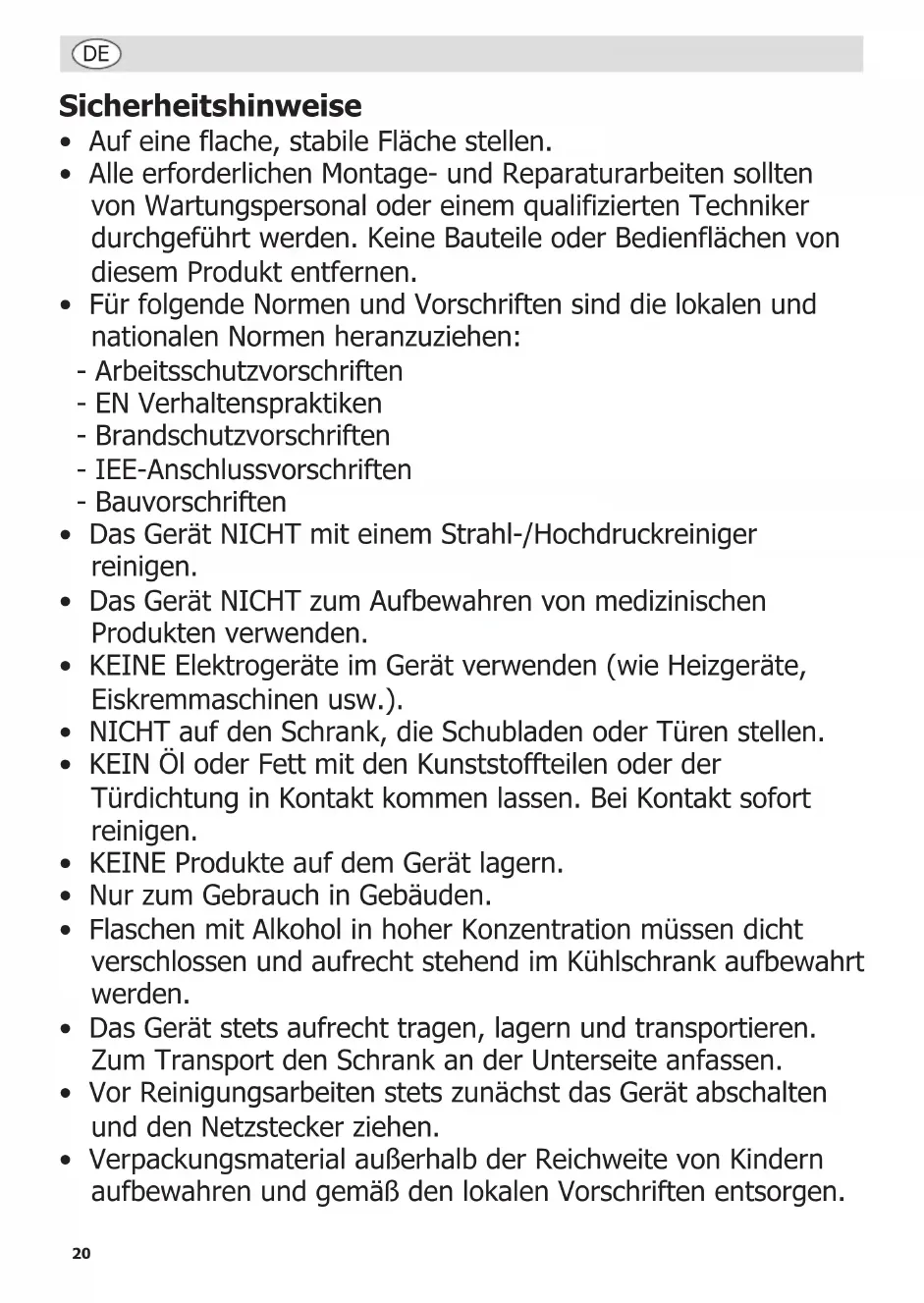 DE

Sicherheitshinweise

• Auf eine flache, stabile Fläche stellen.
• Alle erforderlichen Montage- und Reparaturarbeiten sollten von Wartungspersonal oder einem qualifizierten Techniker durchgeführt werden. Keine Bauteile oder Bedienflächen von diesem Produkt entfernen.
• Für folgende Normen und Vorschriften sind die lokalen und nationalen Normen heranzuziehen:
- Arbeitsschutzvorschriften
- EN Verhaltenspraktiken
- Brandschutzvorschriften
- IEE-Anschlussvorschriften
- Bauvorschriften
• Das Gerät NICHT mit einem Strahl-/Hochdruckreiniger reinigen.
• Das Gerät NICHT zum Aufbewahren von medizinischen Produkten verwenden.
• KEINE Elektrogeräte im Gerät verwenden (wie Heizgeräte, Eiskremmaschinen usw.).
• NICHT auf den Schrank, die Schubladen oder Türen stellen.
• KEIN Öl oder Fett mit den Kunststoffteilen oder der Türdichtung in Kontakt kommen lassen. Bei Kontakt sofort reinigen.
• KEINE Produkte auf dem Gerät lagern.
• Nur zum Gebrauch in Gebäuden.
• Flaschen mit Alkohol in hoher Konzentration müssen dicht verschlossen und aufrecht stehend im Kühlschrank aufbewahrt werden.
• Das Gerät stets aufrecht tragen, lagern und transportieren. Zum Transport den Schrank an der Unterseite anfassen.
• Vor Reinigungsarbeiten stets zunächst das Gerät abschalten und den Netzstecker ziehen.
• Verpackungsmaterial außerhalb der Reichweite von Kindern aufbewahren und gemäß den lokalen Vorschriften entsorgen.

20